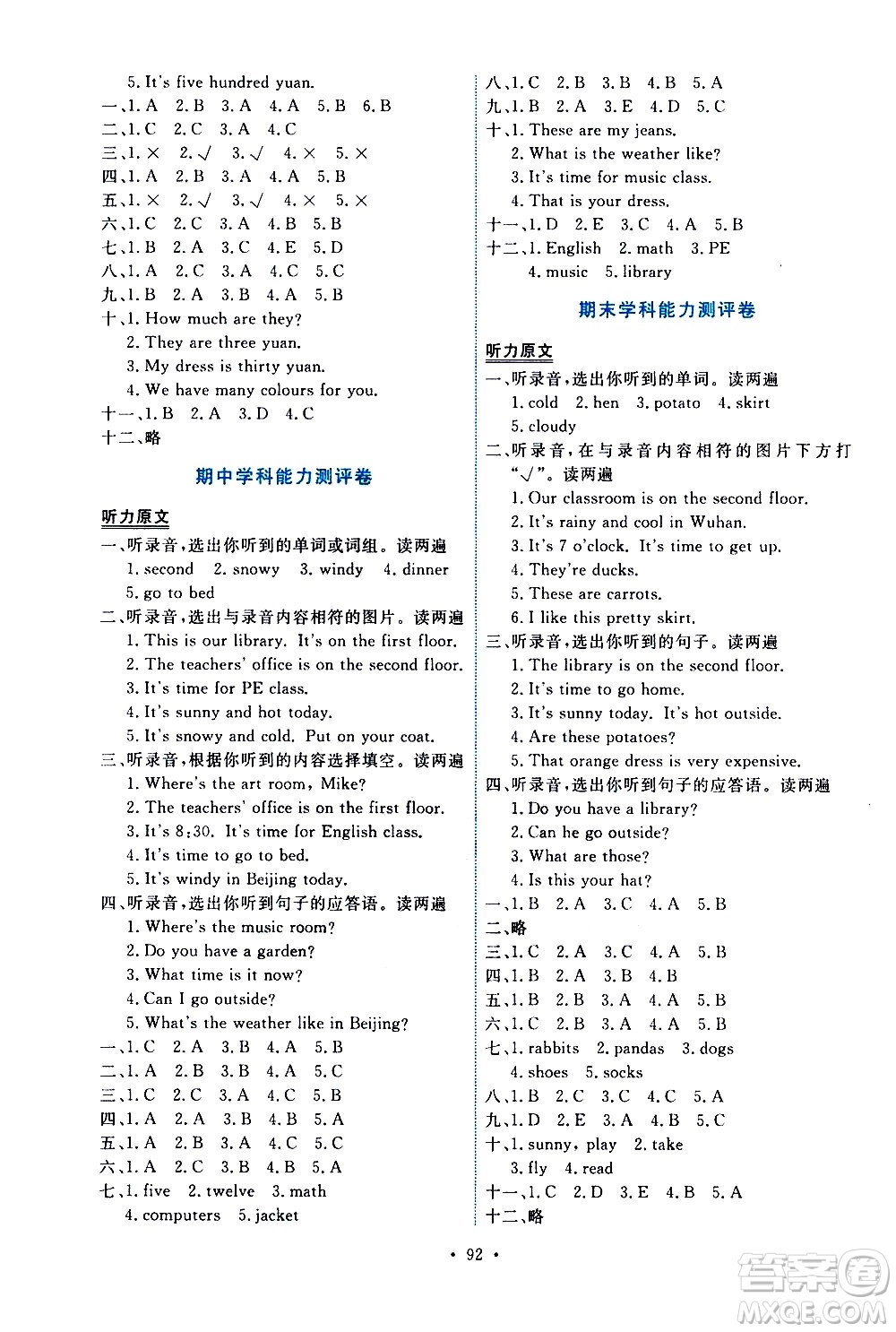 5. It's five hundred yuan.
一、1. A 2. B 3. A 4. A 5. B 6. B
二、1. C 2. C 3. A 4. C
三、1. × 2. √ 3. √ 4. × 5. ×
四、1. A 2. B 3. A 4. A 5. B
五、1. × 2. √ 3. √ 4. × 5. ×
六、1. C 2. C 3. A 4. B 5. B
七、1. B 2. A 3. C 4. E 5. D
八、1. A 2. C 3. A 4. C 5. C
九、1. B 2. A 3. B 4. A 5. B
十、1. How much are they?
2. They are three yuan.
3. My dress is thirty yuan.
4. We have many colours for you.
十一、1. B 2. A 3. D 4. C
十二、略

期中学科能力测评卷

听力原文
一、听录音，选出你听到的单词或词组。读两遍
1. second 2. snowy 3. windy 4. dinner
5. go to bed
二、听录音，选出与录音内容相符的图片。读两遍
1. This is our library. It's on the first floor.
2. The teachers' office is on the second floor.
3. It's time for PE class.
4. It's sunny and hot today.
5. It's snowy and cold. Put on your coat.
三、听录音，根据你听到的内容选择填空。读两遍
1. Where's the art room, Mike?
2. The teachers' office is on the first floor.
3. It's 8:30. It's time for English class.
4. It's time to go to bed.
5. It's windy in Beijing today.
四、听录音，选出你听到句子的应答语。读两遍
1. Where's the music room?
2. Do you have a garden?
3. What time is it now?
4. Can I go outside?
5. What's the weather like in Beijing?
一、1. C 2. A 3. B 4. A 5. B
二、1. A 2. B 3. B 4. A 5. C
三、1. C 2. C 3. A 4. C 5. B
四、1. A 2. A 3. B 4. B 5. A
五、1. A 2. B 3. A 4. C 5. C
六、1. A 2. C 3. B 4. B 5. A
七、1. five 2. twelve 3. math
4. computers 5. jacket

八、1. C 2. B 3. B 4. B 5. A
九、1. B 2. A 3. E 4. D 5. C
十、1. These are my jeans.
2. What is the weather like?
3. It's time for music class.
4. That is your dress.
十一、1. D 2. E 3. C 4. A 5. B
十二、1. English 2. math 3. PE
4. music 5. library

期末学科能力测评卷

听力原文
一、听录音，选出你听到的单词。读两遍
1. cold 2. hen 3. potato 4. skirt
5. cloudy
二、听录音，在与录音内容相符的图片下方打"√"。读两遍
1. Our classroom is on the second floor.
2. It's rainy and cool in Wuhan.
3. It's 7 o'clock. It's time to get up.
4. They're ducks.
5. These are carrots.
6. I like this pretty skirt.
三、听录音，选出你听到的句子。读两遍
1. The library is on the second floor.
2. It's time to go home.
3. It's sunny today. It's hot outside.
4. Are these potatoes?
5. That orange dress is very expensive.
四、听录音，选出你听到句子的应答语。读两遍
1. Do you have a library?
2. Can he go outside?
3. What are those?
4. Is this your hat?
一、1. B 2. A 3. C 4. A 5. B
二、略
三、1. C 2. A 3. C 4. A 5. B
四、1. B 2. A 3. B 4. B
五、1. B 2. B 3. A 4. A 5. B
六、1. C 2. B 3. A 4. A 5. B
七、1. rabbits 2. pandas 3. dogs
4. shoes 5. socks
八、1. B 2. C 3. C 4. C 5. A
九、1. D 2. E 3. A 4. B 5. C
十、1. sunny, play 2. take
3. fly 4. read
十一、1. C 2. D 3. E 4. B 5. A
十二、略

• 92 •

答案圈 MXQE.COM